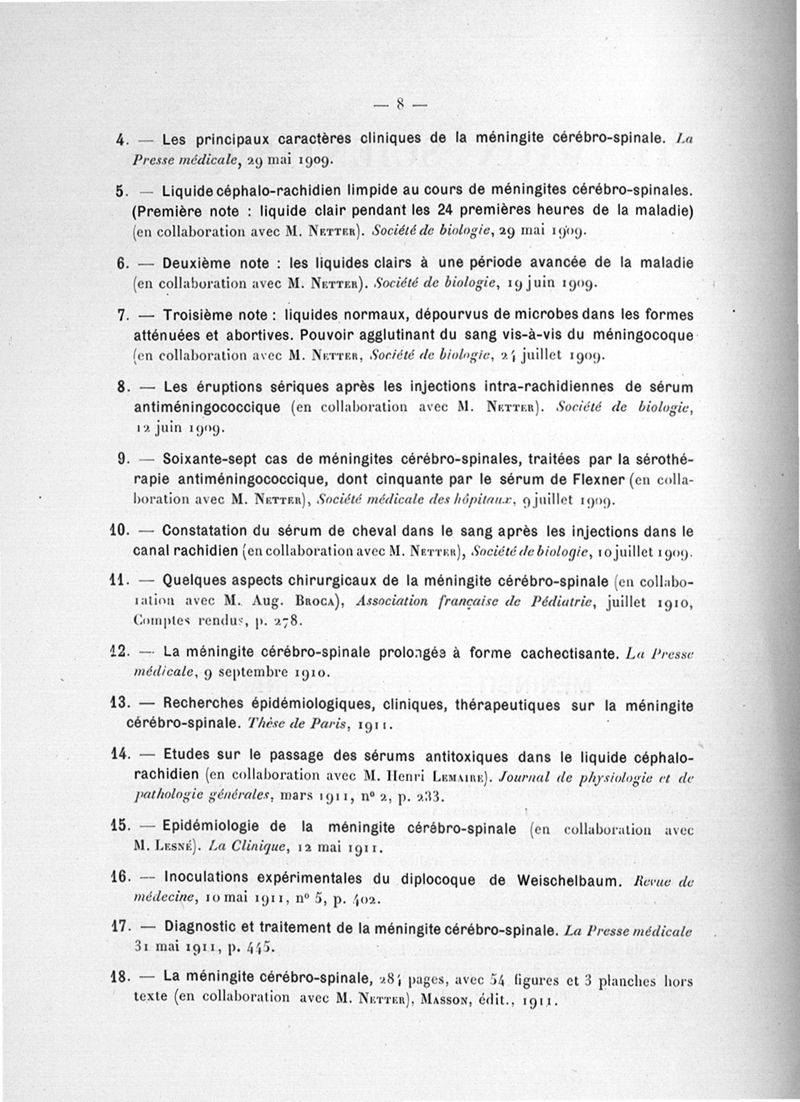 — 8 —

4. — Les principaux caractères cliniques de la méningite cérébro-spinale. La Presse médicale, 29 mai 1909.

5. — Liquide céphalo-rachidien limpide au cours de méningites cérébro-spinales. (Première note : liquide clair pendant les 24 premières heures de la maladie) (en collaboration avec M. Netter). Société de biologie, 29 mai 1909.

6. — Deuxième note : les liquides clairs à une période avancée de la maladie (en collaboration avec M. Netter). Société de biologie, 19 juin 1909.

7. — Troisième note : liquides normaux, dépourvus de microbes dans les formes atténuées et abortives. Pouvoir agglutinant du sang vis-à-vis du méningocoque (en collaboration avec M. Netter, Société de biologie, 24 juillet 1909.

8. — Les éruptions sériques après les injections intra-rachidiennes de sérum antiméningococcique (en collaboration avec M. Netter). Société de biologie, 12 juin 1909.

9. — Soixante-sept cas de méningites cérébro-spinales, traitées par la sérothérapie antiméningococcique, dont cinquante par le sérum de Flexner (en collaboration avec M. Netter), Société médicale des hôpitaux, 9 juillet 1909.

10. — Constatation du sérum de cheval dans le sang après les injections dans le canal rachidien (en collaboration avec M. Netter), Société de biologie, 10 juillet 1909.

11. — Quelques aspects chirurgicaux de la méningite cérébro-spinale (en collaboration avec M. Aug. Broca), Association française de Pédiatrie, juillet 1910, Comptes rendus, p. 278.

12. — La méningite cérébro-spinale prolongée à forme cachectisante. La Presse médicale, 9 septembre 1910.

13. — Recherches épidémiologiques, cliniques, thérapeutiques sur la méningite cérébro-spinale. Thèse de Paris, 1911.

14. — Etudes sur le passage des sérums antitoxiques dans le liquide céphalo-rachidien (en collaboration avec M. Henri Lemaire). Journal de physiologie et de pathologie générales, mars 1911, n° 2, p. 233.

15. — Epidémiologie de la méningite cérébro-spinale (en collaboration avec M. Lesné). La Clinique, 12 mai 1911.

16. — Inoculations expérimentales du diplocoque de Weischelbaum. Revue de médecine, 10 mai 1911, n° 5, p. 402.

17. — Diagnostic et traitement de la méningite cérébro-spinale. La Presse médicale 31 mai 1911, p. 445.

18. — La méningite cérébro-spinale, 284 pages, avec 54 figures et 3 planches hors texte (en collaboration avec M. Netter), Masson, édit., 1911.